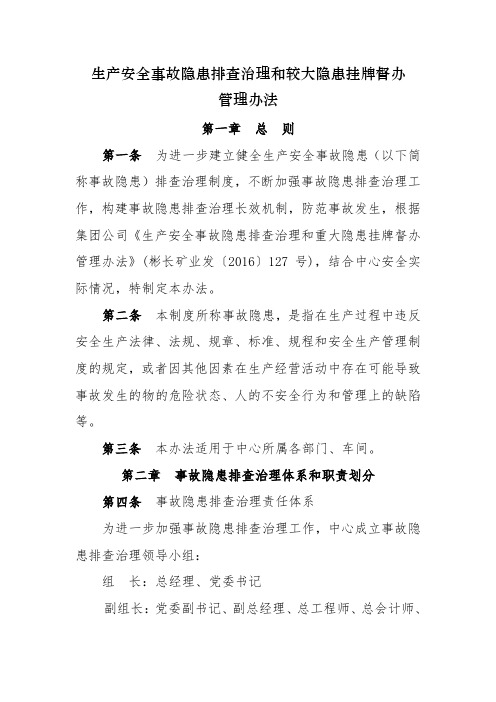 生产安全事故隐患排查治理和较大隐患挂牌督办管理办法

第一章　总　则

第一条　为进一步建立健全生产安全事故隐患（以下简称事故隐患）排查治理制度，不断加强事故隐患排查治理工作，构建事故隐患排查治理长效机制，防范事故发生，根据集团公司《生产安全事故隐患排查治理和重大隐患挂牌督办管理办法》（彬长矿业发〔2016〕127 号），结合中心安全实际情况，特制定本办法。

第二条　本制度所称事故隐患，是指在生产过程中违反安全生产法律、法规、规章、标准、规程和安全生产管理制度的规定，或者因其他因素在生产经营活动中存在可能导致事故发生的物的危险状态、人的不安全行为和管理上的缺陷等。

第三条　本办法适用于中心所属各部门、车间。

第二章　事故隐患排查治理体系和职责划分

第四条　事故隐患排查治理责任体系

为进一步加强事故隐患排查治理工作，中心成立事故隐患排查治理领导小组：

组　长：总经理、党委书记

副组长：党委副书记、副总经理、总工程师、总会计师、